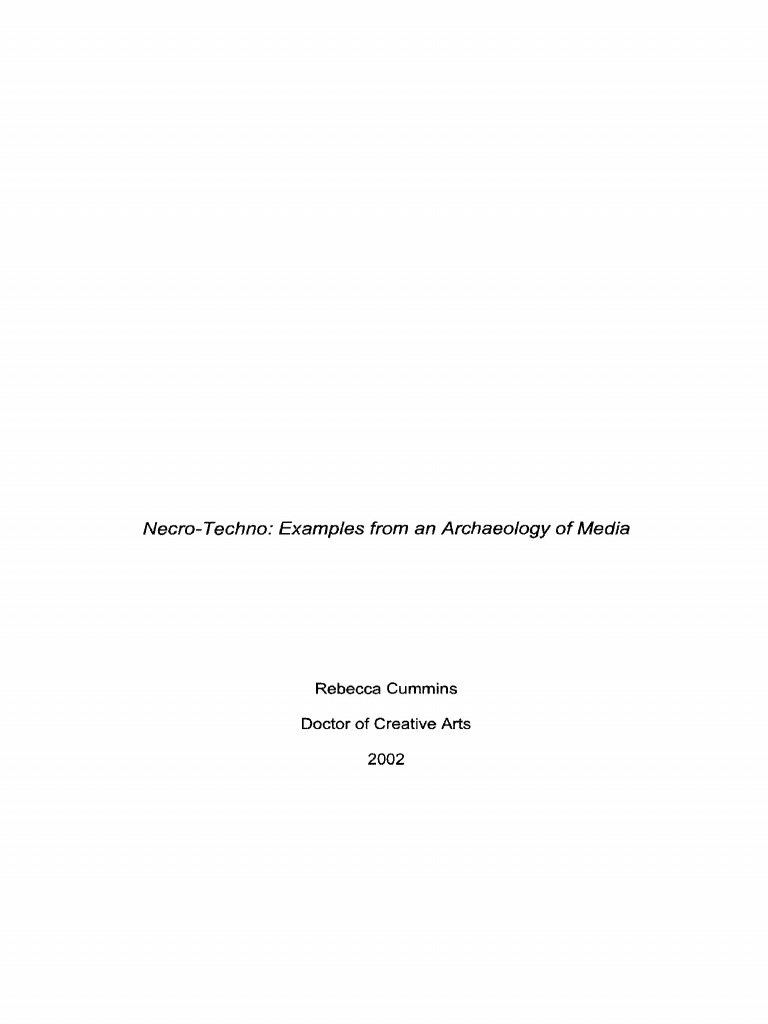 Necro-Techno: Examples from an Archaeology of Media

Rebecca Cummins

Doctor of Creative Arts

2002